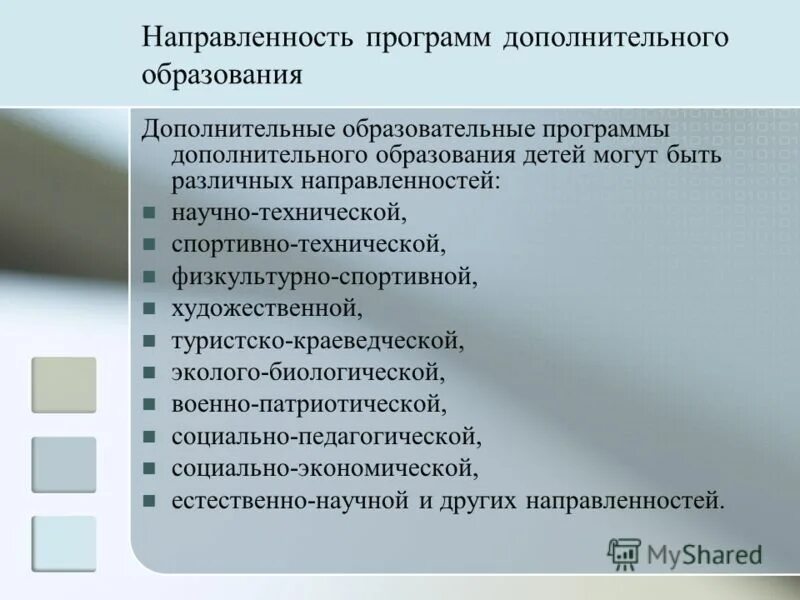 Направленность программ дополнительного образования

Дополнительные образовательные программы дополнительного образования детей могут быть различных направленностей:
- научно-технической,
- спортивно-технической,
- физкультурно-спортивной,
- художественной,
- туристско-краеведческой,
- эколого-биологической,
- военно-патриотической,
- социально-педагогической,
- социально-экономической,
- естественно-научной и других направленностей.

MyShared